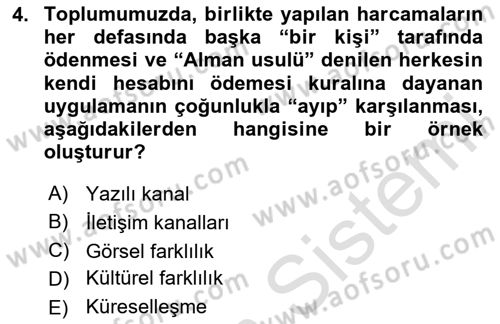 4. Toplumumuzda, birlikte yapılan harcamaların her defasında başka “bir kişi” tarafında ödenmesi ve “Alman usulü” denilen herkesin kendi hesabını ödemesi kuralına dayanan uygulamanın çoğunlukla “ayıp” karşılanması, aşağıdakilerden hangisine bir örnek oluşturur?

A) Yazılı kanal
B) İletişim kanalları
C) Görsel farklılık
D) Kültürel farklılık
E) Küreselleşme

www.aofsoru.com
www.aofsoru.com
www.aofsoru.com
www.aofsoru.com
www.aofsoru.com
Sistem